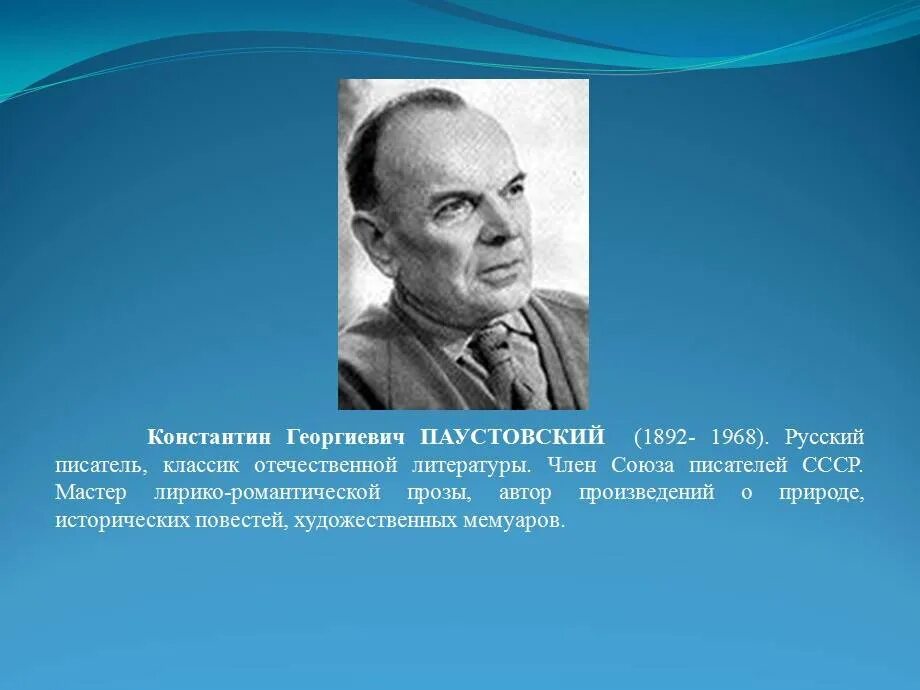 Константин Георгиевич ПАУСТОВСКИЙ (1892- 1968). Русский писатель, классик отечественной литературы. Член Союза писателей СССР. Мастер лирико-романтической прозы, автор произведений о природе, исторических повестей, художественных мемуаров.